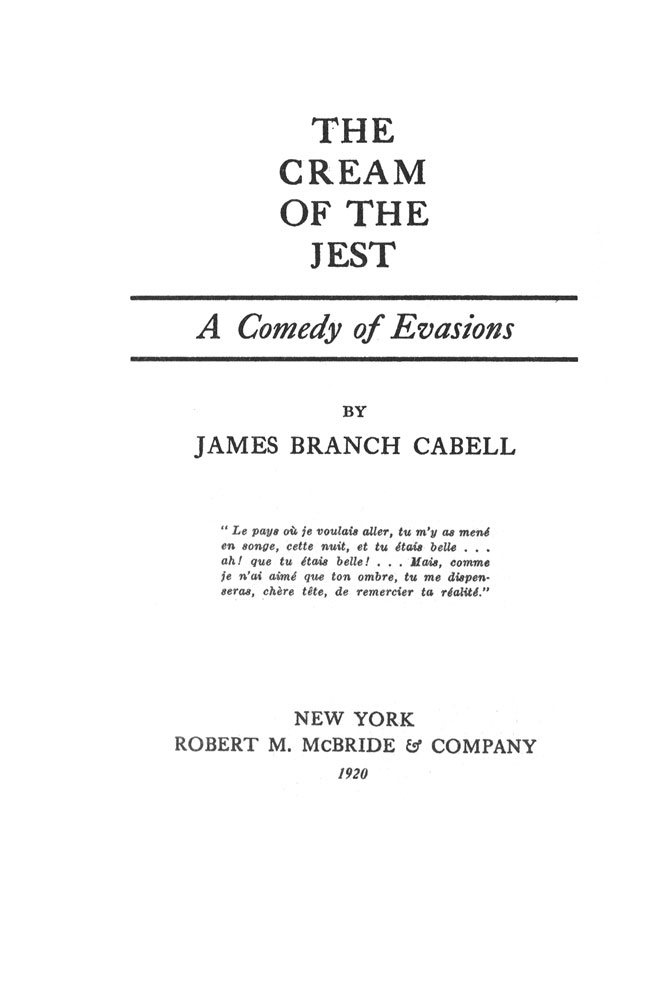 THE CREAM OF THE JEST

A Comedy of Evasions

BY

JAMES BRANCH CABELL

" Le pays où je voulais aller, tu m'y as mené en songe, cette nuit, et tu étais belle . . . ah! que tu étais belle! . . . Mais, comme je n'ai aimé que ton ombre, tu me dispenseras, chère tête, de remercier ta réalité."

NEW YORK
ROBERT M. McBRIDE & COMPANY
1920